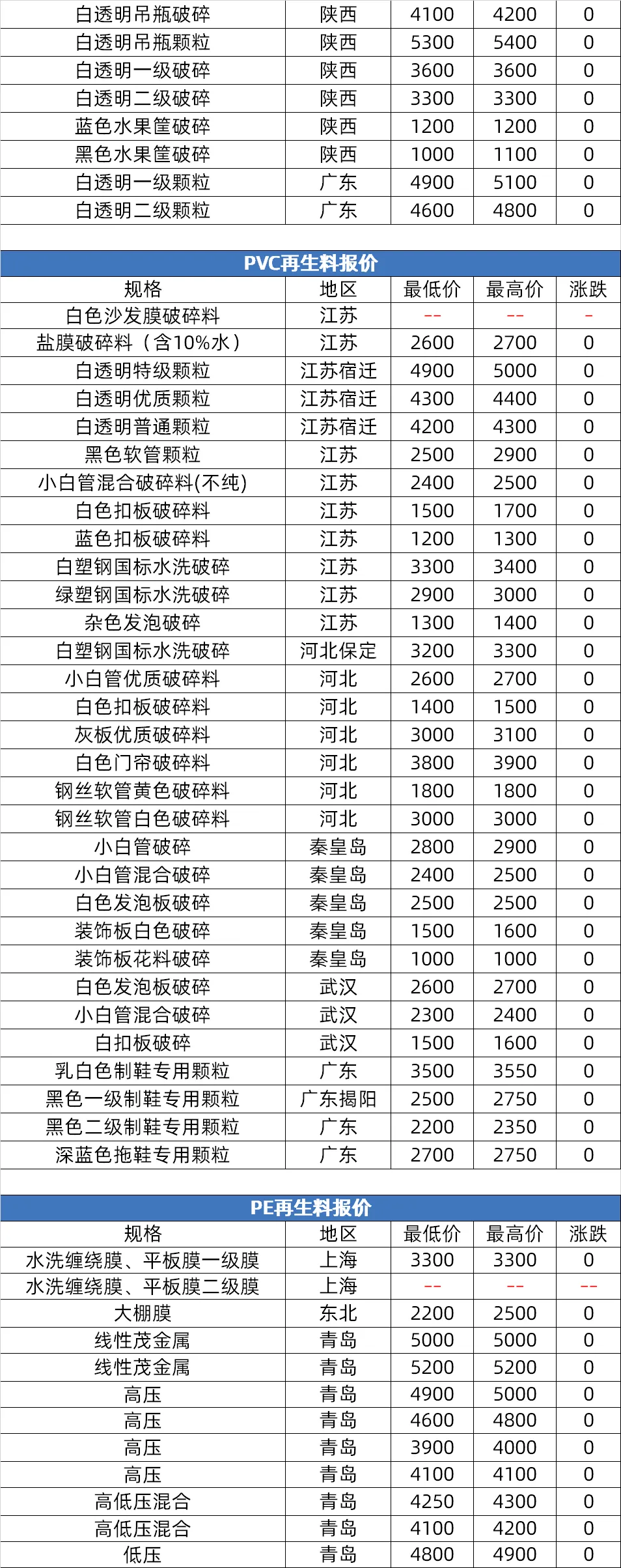 | 白透明吊瓶破碎 | 陕西 | 4100 | 4200 | 0 |
|---|---|---|---|---|
| 白透明吊瓶颗粒 | 陕西 | 5300 | 5400 | 0 |
| 白透明一级破碎 | 陕西 | 3600 | 3600 | 0 |
| 白透明二级破碎 | 陕西 | 3300 | 3300 | 0 |
| 蓝色水果筐破碎 | 陕西 | 1200 | 1200 | 0 |
| 黑色水果筐破碎 | 陕西 | 1000 | 1100 | 0 |
| 白透明一级颗粒 | 广东 | 4900 | 5100 | 0 |
| 白透明二级颗粒 | 广东 | 4600 | 4800 | 0 |

PVC再生料报价

| 规格 | 地区 | 最低价 | 最高价 | 涨跌 |
|---|---|---|---|---|
| 白色沙发膜破碎料 | 江苏 | -- | -- | - |
| 盐膜破碎料（含10%水） | 江苏 | 2600 | 2700 | 0 |
| 白透明特级颗粒 | 江苏宿迁 | 4900 | 5000 | 0 |
| 白透明优质颗粒 | 江苏宿迁 | 4300 | 4400 | 0 |
| 白透明普通颗粒 | 江苏宿迁 | 4200 | 4300 | 0 |
| 黑色软管颗粒 | 江苏 | 2500 | 2900 | 0 |
| 小白管混合破碎料(不纯) | 江苏 | 2400 | 2500 | 0 |
| 白色扣板破碎料 | 江苏 | 1500 | 1700 | 0 |
| 蓝色扣板破碎料 | 江苏 | 1200 | 1300 | 0 |
| 白塑钢国标水洗破碎 | 江苏 | 3300 | 3400 | 0 |
| 绿塑钢国标水洗破碎 | 江苏 | 2900 | 3000 | 0 |
| 杂色发泡破碎 | 江苏 | 1300 | 1400 | 0 |
| 白塑钢国标水洗破碎 | 河北保定 | 3200 | 3300 | 0 |
| 小白管优质破碎料 | 河北 | 2600 | 2700 | 0 |
| 白色扣板破碎料 | 河北 | 1400 | 1500 | 0 |
| 灰板优质破碎料 | 河北 | 3000 | 3100 | 0 |
| 白色门帘破碎料 | 河北 | 3800 | 3900 | 0 |
| 钢丝软管黄色破碎料 | 河北 | 1800 | 1800 | 0 |
| 钢丝软管白色破碎料 | 河北 | 3000 | 3000 | 0 |
| 小白管破碎 | 秦皇岛 | 2800 | 2900 | 0 |
| 小白管混合破碎 | 秦皇岛 | 2400 | 2500 | 0 |
| 白色发泡板破碎 | 秦皇岛 | 2500 | 2500 | 0 |
| 装饰板白色破碎 | 秦皇岛 | 1500 | 1600 | 0 |
| 装饰板花料破碎 | 秦皇岛 | 1000 | 1000 | 0 |
| 白色发泡板破碎 | 武汉 | 2600 | 2700 | 0 |
| 小白管混合破碎 | 武汉 | 2300 | 2400 | 0 |
| 白扣板破碎 | 武汉 | 1500 | 1600 | 0 |
| 乳白色制鞋专用颗粒 | 广东 | 3500 | 3550 | 0 |
| 黑色一级制鞋专用颗粒 | 广东揭阳 | 2500 | 2750 | 0 |
| 黑色二级制鞋专用颗粒 | 广东 | 2200 | 2350 | 0 |
| 深蓝色拖鞋专用颗粒 | 广东 | 2700 | 2750 | 0 |

PE再生料报价

| 规格 | 地区 | 最低价 | 最高价 | 涨跌 |
|---|---|---|---|---|
| 水洗缠绕膜、平板膜一级膜 | 上海 | 3300 | 3300 | 0 |
| 水洗缠绕膜、平板膜二级膜 | 上海 | -- | -- | -- |
| 大棚膜 | 东北 | 2200 | 2500 | 0 |
| 线性茂金属 | 青岛 | 5000 | 5000 | 0 |
| 线性茂金属 | 青岛 | 5200 | 5200 | 0 |
| 高压 | 青岛 | 4900 | 5000 | 0 |
| 高压 | 青岛 | 4600 | 4800 | 0 |
| 高压 | 青岛 | 3900 | 4000 | 0 |
| 高压 | 青岛 | 4100 | 4100 | 0 |
| 高低压混合 | 青岛 | 4250 | 4300 | 0 |
| 高低压混合 | 青岛 | 4100 | 4200 | 0 |
| 低压 | 青岛 | 4800 | 4900 | 0 |